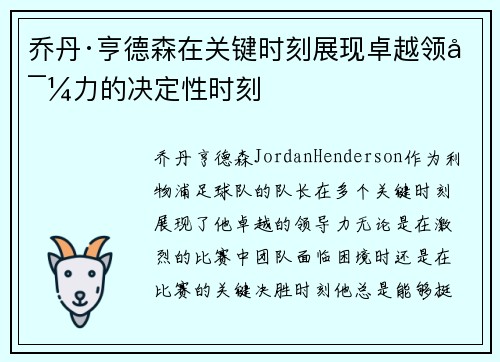 乔丹·亨德森在关键时刻展现卓越领å¯¼力的决定性时刻

乔丹亨德森JordanHenderson作为利物浦足球队的队长在多个关键时刻展现了他卓越的领导力无论是在激烈的比赛中团队面临困境时还是在比赛的关键决胜时刻他总是能够挺